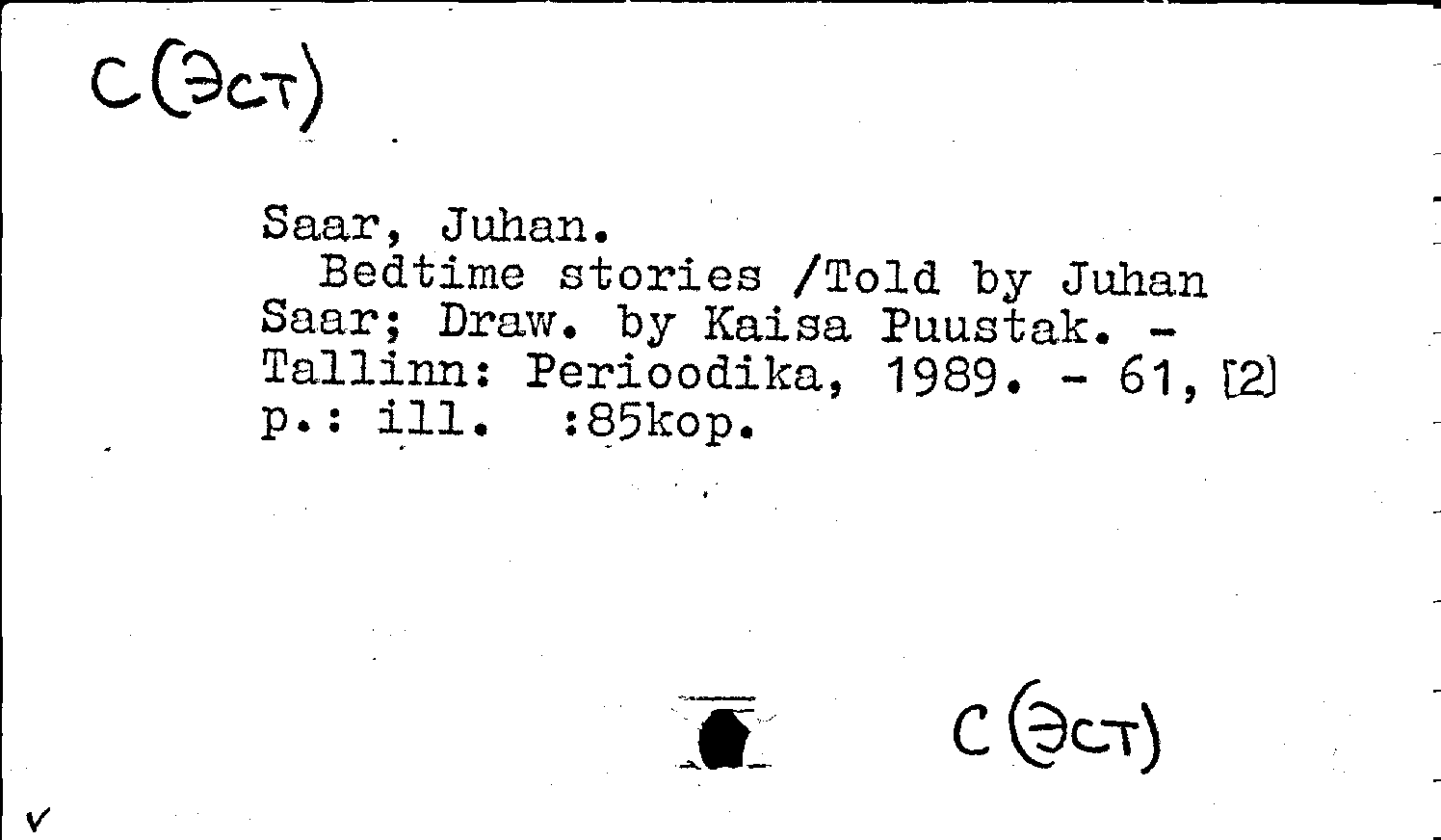 С(Эст)

Saar, Juhan.

Bedtime stories /Told by Juhan Saar; Draw. by Kaisa Puustak. - Tallinn: Perioodika, 1989. - 61, [2] p.: ill. :85kop.

С(Эст)

v